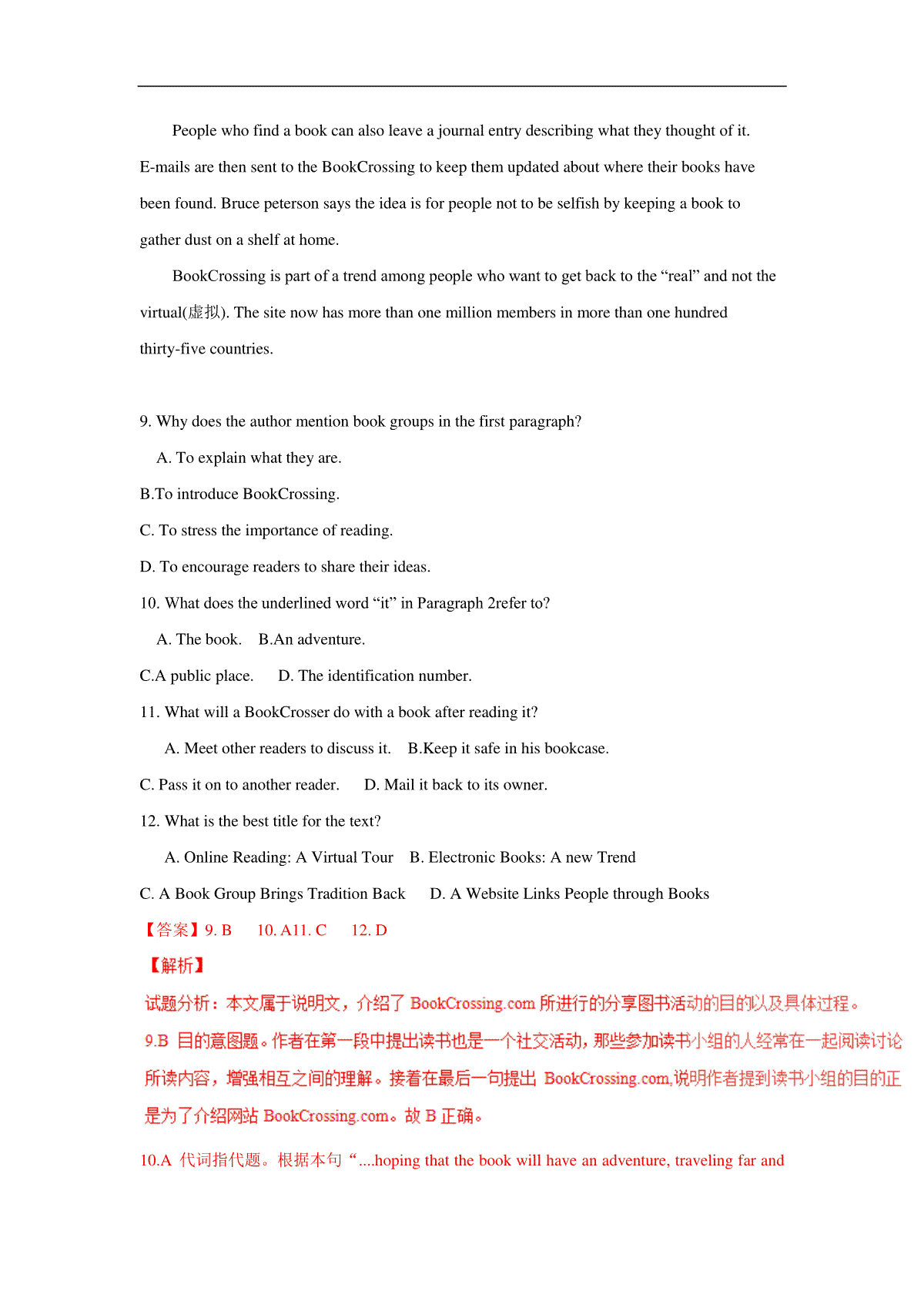 People who find a book can also leave a journal entry describing what they thought of it. E-mails are then sent to the BookCrossing to keep them updated about where their books have been found. Bruce peterson says the idea is for people not to be selfish by keeping a book to gather dust on a shelf at home.

BookCrossing is part of a trend among people who want to get back to the “real” and not the virtual(虚拟). The site now has more than one million members in more than one hundred thirty-five countries.

9. Why does the author mention book groups in the first paragraph?

A. To explain what they are.

B.To introduce BookCrossing.

C. To stress the importance of reading.

D. To encourage readers to share their ideas.

10. What does the underlined word “it” in Paragraph 2refer to?

A. The book.    B.An adventure.

C.A public place.    D. The identification number.

11. What will a BookCrosser do with a book after reading it?

A. Meet other readers to discuss it.    B.Keep it safe in his bookcase.

C. Pass it on to another reader.    D. Mail it back to its owner.

12. What is the best title for the text?

A. Online Reading: A Virtual Tour    B. Electronic Books: A new Trend

C. A Book Group Brings Tradition Back    D. A Website Links People through Books

【答案】9. B    10. A11. C    12. D

【解析】

试题分析：本文属于说明文，介绍了 BookCrossing.com 所进行的分享图书活动的目的以及具体过程。

9.B 目的意图题。作者在第一段中提出读书也是一个社交活动，那些参加读书小组的人经常在一起阅读讨论所读内容，增强相互之间的理解。接着在最后一句提出 BookCrossing.com,说明作者提到读书小组的目的正是为了介绍网站 BookCrossing.com。故 B 正确。

10.A 代词指代题。根据本句“....hoping that the book will have an adventure, traveling far and